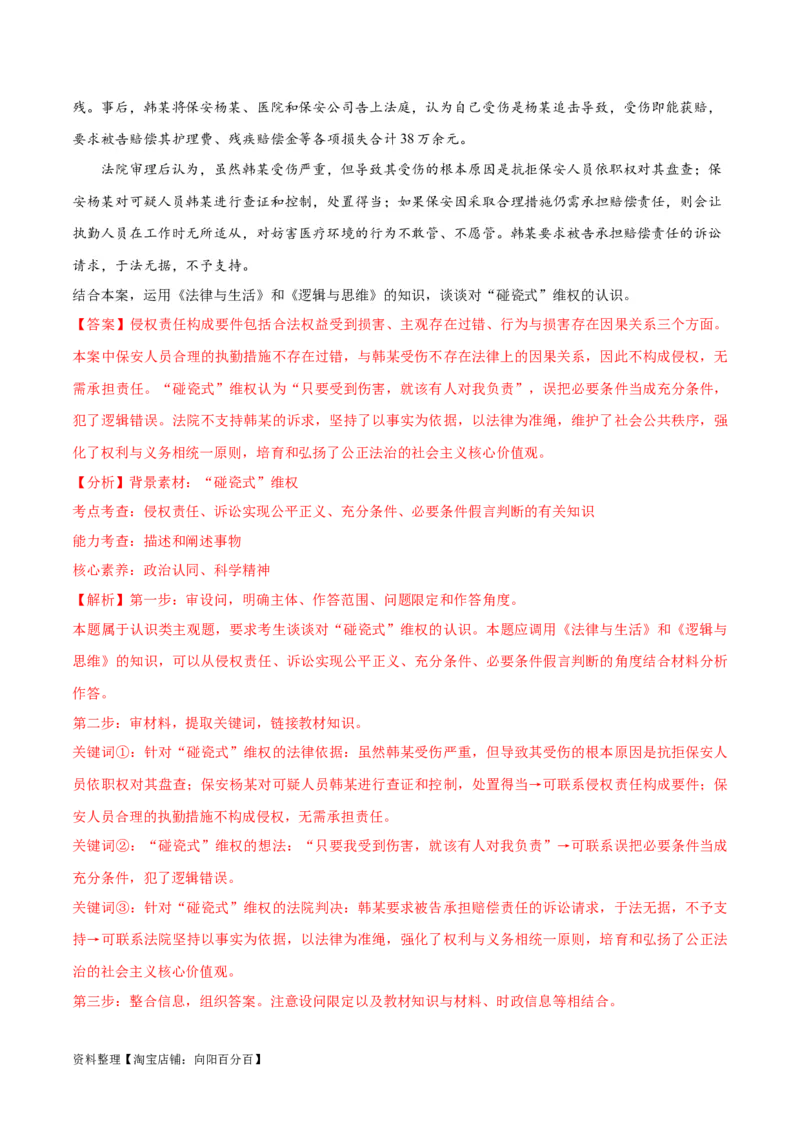 残。事后，韩某将保安杨某、医院和保安公司告上法庭，认为自己受伤是杨某追击导致，受伤即能获赔，要求被告赔偿其护理费、残疾赔偿金等各项损失合计38万余元。

法院审理后认为，虽然韩某受伤严重，但导致其受伤的根本原因是抗拒保安人员依职权对其盘查；保安杨某对可疑人员韩某进行查证和控制，处置得当；如果保安因采取合理措施仍需承担赔偿责任，则会让执勤人员在工作时无所适从，对妨害医疗环境的行为不敢管、不愿管。韩某要求被告承担赔偿责任的诉讼请求，于法无据，不予支持。

结合本案，运用《法律与生活》和《逻辑与思维》的知识，谈谈对“碰瓷式”维权的认识。

【答案】侵权责任构成要件包括合法权益受到损害、主观存在过错、行为与损害存在因果关系三个方面。本案中保安人员合理的执勤措施不存在过错，与韩某受伤不存在法律上的因果关系，因此不构成侵权，无需承担责任。“碰瓷式”维权认为“只要受到伤害，就该有人对我负责”，误把必要条件当成充分条件，犯了逻辑错误。法院不支持韩某的诉求，坚持了以事实为依据，以法律为准绳，维护了社会公共秩序，强化了权利与义务相统一原则，培育和弘扬了公正法治的社会主义核心价值观。

【分析】背景素材：“碰瓷式”维权

考点考查：侵权责任、诉讼实现公平正义、充分条件、必要条件假言判断的有关知识

能力考查：描述和阐述事物

核心素养：政治认同、科学精神

【解析】第一步：审设问，明确主体、作答范围、问题限定和作答角度。

本题属于认识类主观题，要求考生谈谈对“碰瓷式”维权的认识。本题应调用《法律与生活》和《逻辑与思维》的知识，可以从侵权责任、诉讼实现公平正义、充分条件、必要条件假言判断的角度结合材料分析作答。

第二步：审材料，提取关键词，链接教材知识。

关键词①：针对“碰瓷式”维权的法律依据：虽然韩某受伤严重，但导致其受伤的根本原因是抗拒保安人员依职权对其盘查；保安杨某对可疑人员韩某进行查证和控制，处置得当→可联系侵权责任构成要件；保安人员合理的执勤措施不构成侵权，无需承担责任。

关键词②：“碰瓷式”维权的想法：“只要我受到伤害，就该有人对我负责”→可联系误把必要条件当成充分条件，犯了逻辑错误。

关键词③：针对“碰瓷式”维权的法院判决：韩某要求被告承担赔偿责任的诉讼请求，于法无据，不予支持→可联系法院坚持以事实为依据，以法律为准绳，强化了权利与义务相统一原则，培育和弘扬了公正法治的社会主义核心价值观。

第三步：整合信息，组织答案。注意设问限定以及教材知识与材料、时政信息等相结合。

资料整理【淘宝店铺：向阳百分百】